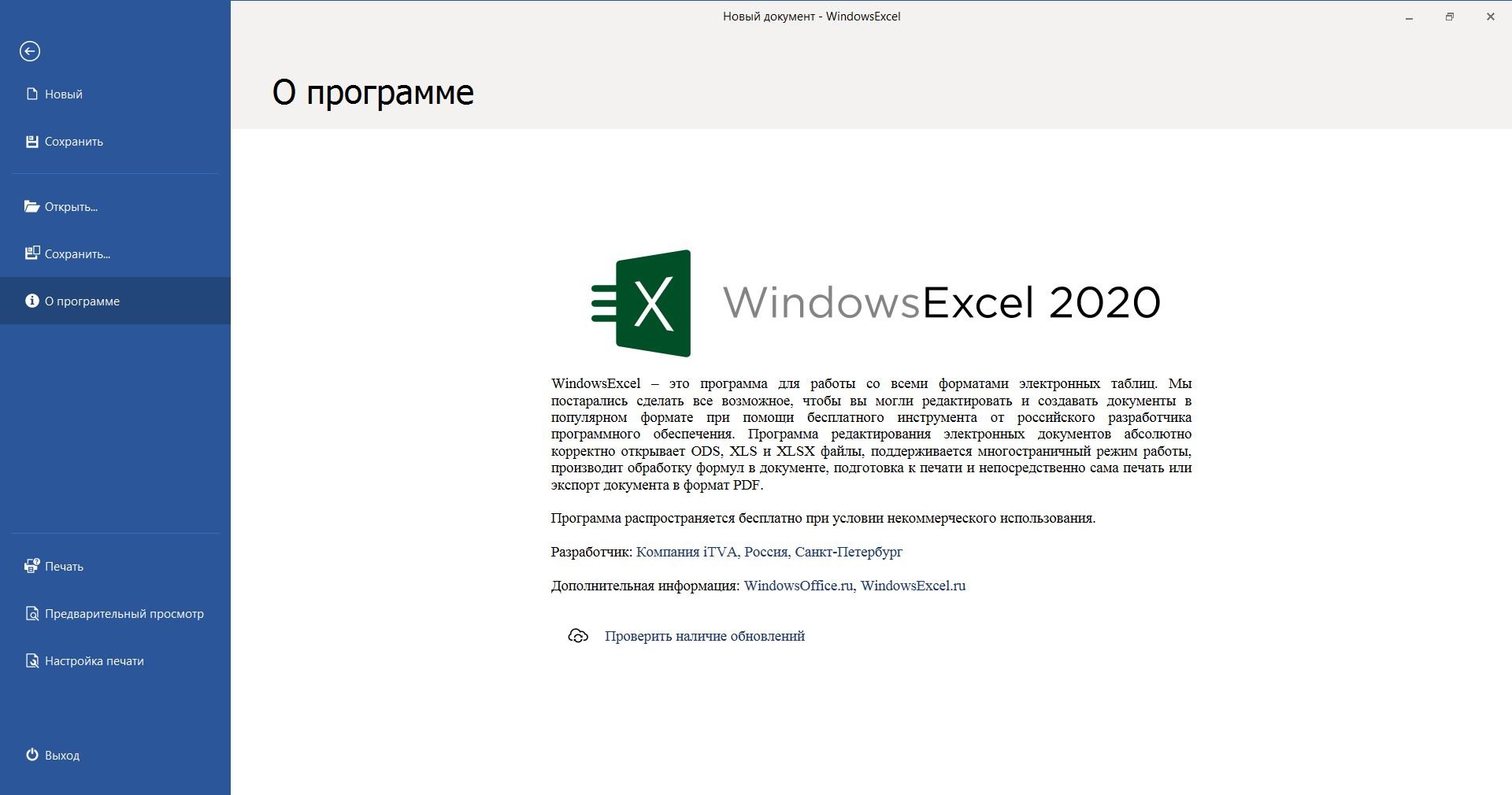 Новый документ - WindowsExcel

Новый

Сохранить

Открыть...

Сохранить...

О программе

Печать

Предварительный просмотр

Настройка печати

Выход

О программе

X WindowsExcel 2020

WindowsExcel – это программа для работы со всеми форматами электронных таблиц. Мы постарались сделать все возможное, чтобы вы могли редактировать и создавать документы в популярном формате при помощи бесплатного инструмента от российского разработчика программного обеспечения. Программа редактирования электронных документов абсолютно корректно открывает ODS, XLS и XLSX файлы, поддерживается многостраничный режим работы, производит обработку формул в документе, подготовка к печати и непосредственно сама печать или экспорт документа в формат PDF.

Программа распространяется бесплатно при условии некоммерческого использования.

Разработчик: Компания iTVA, Россия, Санкт-Петербург

Дополнительная информация: WindowsOffice.ru, WindowsExcel.ru

Проверить наличие обновлений